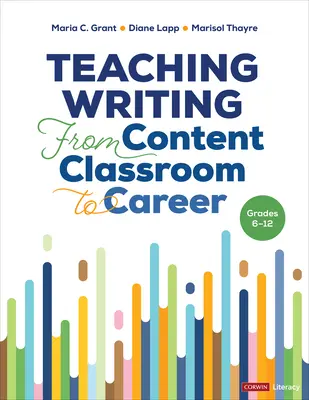 Maria C. Grant • Diane Lapp • Marisol Thayre

TEACHING WRITING From Content Classroom to Career

Grades 6–12

CORWIN Literacy